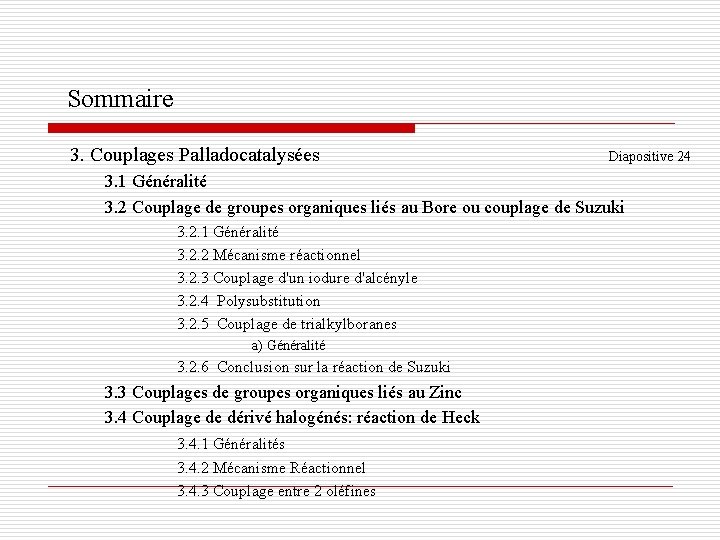 Sommaire

3. Couplages Palladocatalysées Diapositive 24

3.1 Généralité

3.2 Couplage de groupes organiques liés au Bore ou couplage de Suzuki

3.2.1 Généralité

3.2.2 Mécanisme réactionnel

3.2.3 Couplage d'un iodure d'alcényle

3.2.4 Polysubstitution

3.2.5 Couplage de trialkylboranes

a) Généralité

3.2.6 Conclusion sur la réaction de Suzuki

3.3 Couplages de groupes organiques liés au Zinc

3.4 Couplage de dérivé halogénés: réaction de Heck

3.4.1 Généralités

3.4.2 Mécanisme Réactionnel

3.4.3 Couplage entre 2 oléfines